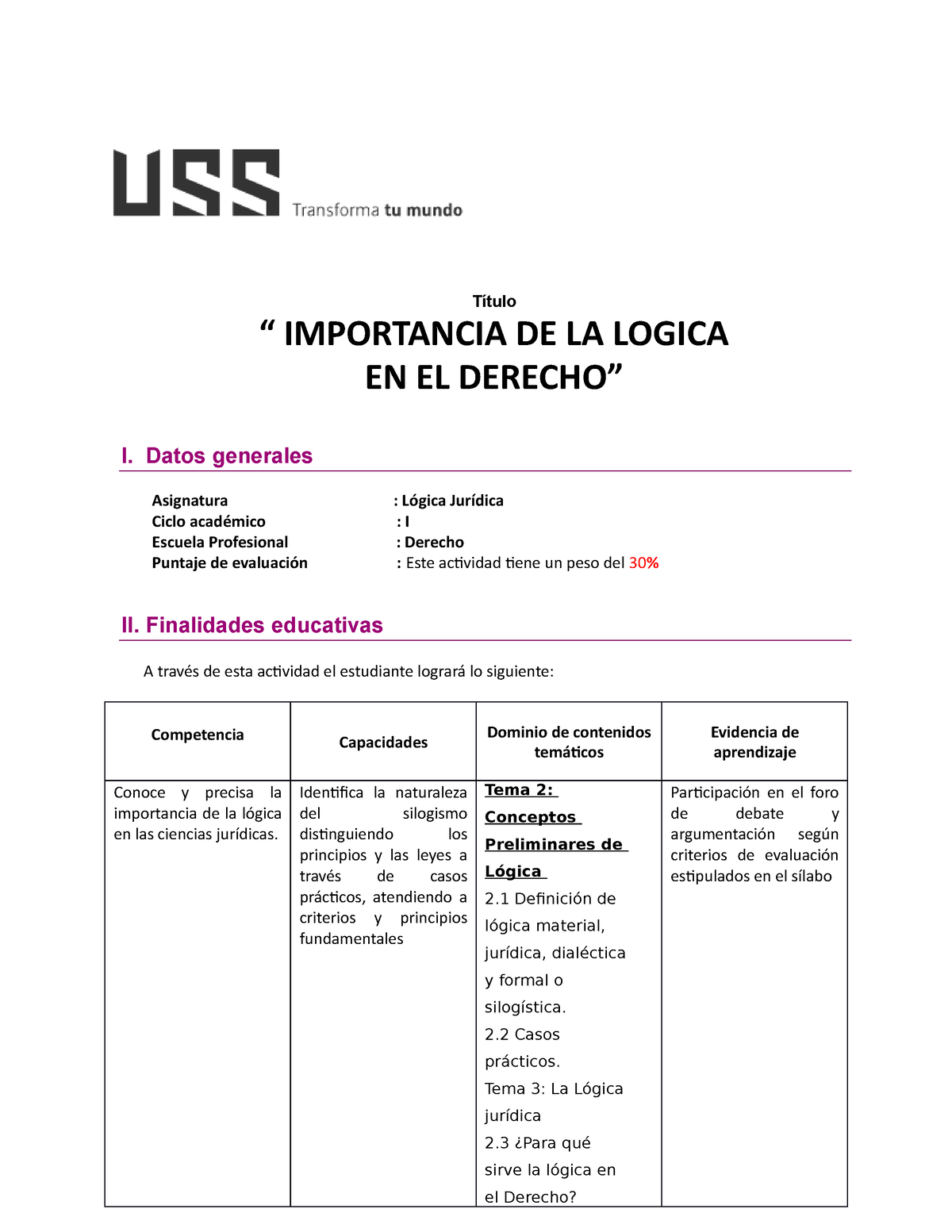 USS Transforma tu mundo

Título
“ IMPORTANCIA DE LA LOGICA EN EL DERECHO”

I. Datos generales

Asignatura : Lógica Jurídica
Ciclo académico : I
Escuela Profesional : Derecho
Puntaje de evaluación : Este actividad tiene un peso del 30%

II. Finalidades educativas

A través de esta actividad el estudiante logrará lo siguiente:

| Competencia | Capacidades | Dominio de contenidos temáticos | Evidencia de aprendizaje |
|---|---|---|---|
| Conoce y precisa la importancia de la lógica en las ciencias jurídicas. | Identifica la naturaleza del silogismo distinguiendo los principios y las leyes a través de casos prácticos, atendiendo a criterios y principios fundamentales | Tema 2: Conceptos Preliminares de Lógica 2.1 Definición de lógica material, jurídica, dialéctica y formal o silogística. 2.2 Casos prácticos. Tema 3: La Lógica jurídica 2.3 ¿Para qué sirve la lógica en el Derecho? | Participación en el foro de debate y argumentación según criterios de evaluación estipulados en el sílabo |